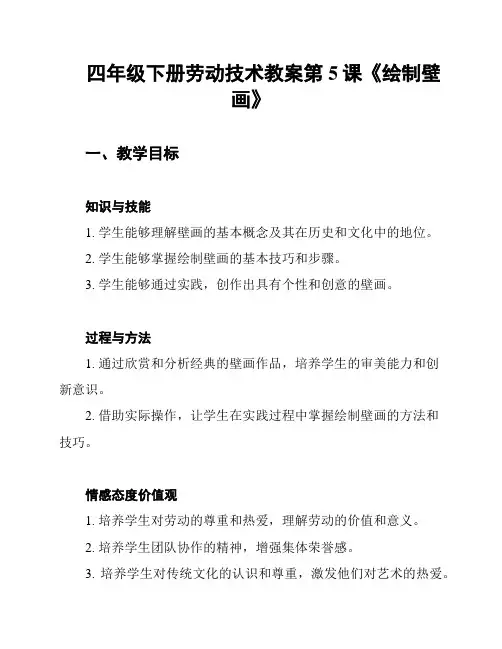 四年级下册劳动技术教案第 5 课《绘制壁画》

一、教学目标

知识与技能

1. 学生能够理解壁画的基本概念及其在历史和文化中的地位。

2. 学生能够掌握绘制壁画的基本技巧和步骤。

3. 学生能够通过实践，创作出具有个性和创意的壁画。

过程与方法

1. 通过欣赏和分析经典的壁画作品，培养学生的审美能力和创新意识。

2. 借助实际操作，让学生在实践过程中掌握绘制壁画的方法和技巧。

情感态度价值观

1. 培养学生对劳动的尊重和热爱，理解劳动的价值和意义。

2. 培养学生团队协作的精神，增强集体荣誉感。

3. 培养学生对传统文化的认识和尊重，激发他们对艺术的热爱。